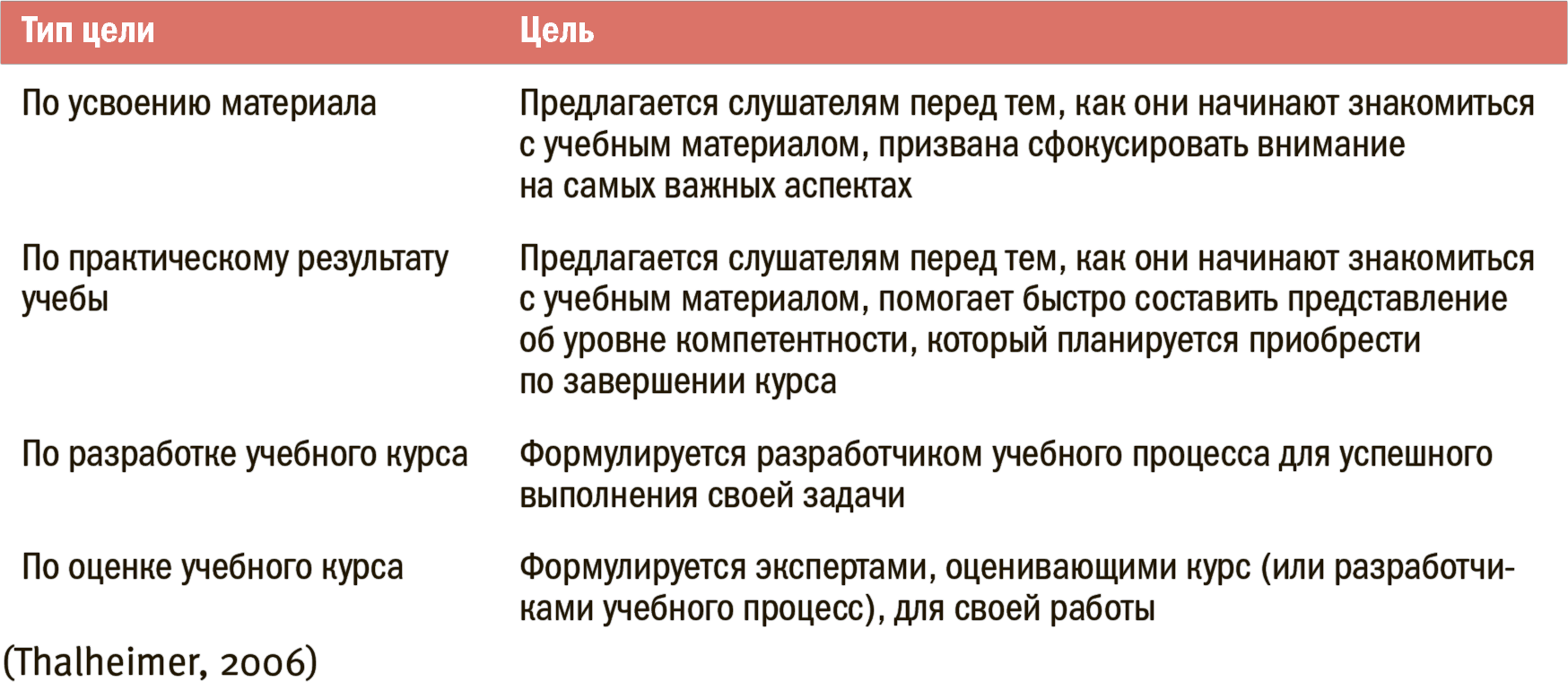 | Тип цели | Цель |
|---|---|
| По усвоению материала | Предлагается слушателям перед тем, как они начинают знакомиться с учебным материалом, призвана сфокусировать внимание на самых важных аспектах |
| По практическому результату учебы | Предлагается слушателям перед тем, как они начинают знакомиться с учебным материалом, помогает быстро составить представление об уровне компетентности, который планируется приобрести по завершении курса |
| По разработке учебного курса | Формулируется разработчиком учебного процесса для успешного выполнения своей задачи |
| По оценке учебного курса | Формулируется экспертами, оценивающими курс (или разработчиками учебного процесс), для своей работы |

(Thalheimer, 2006)